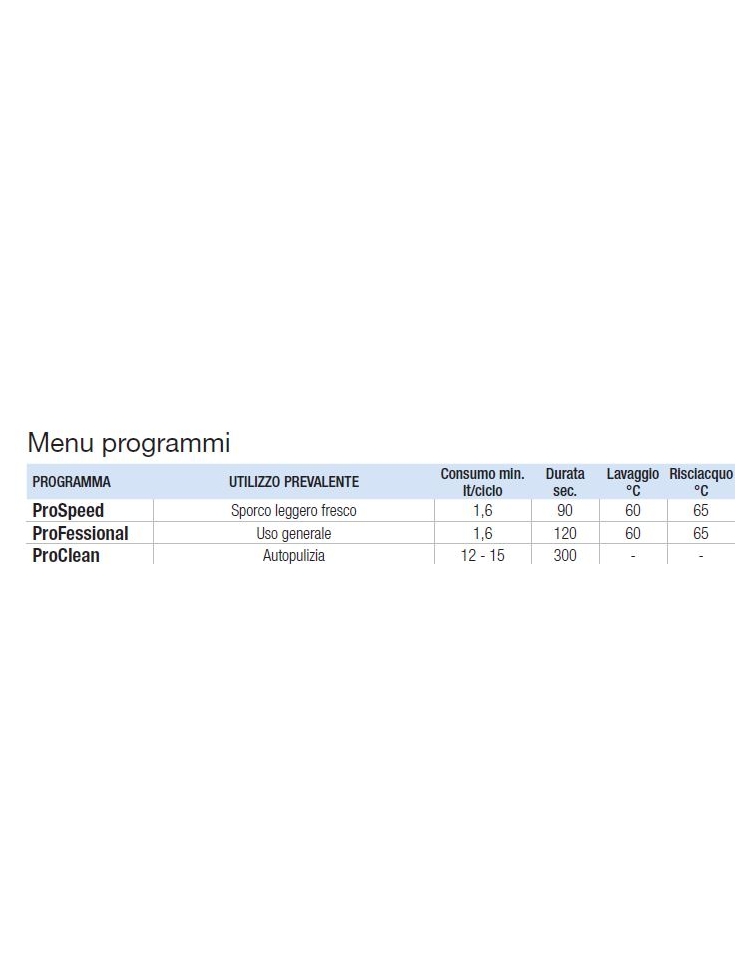 Menu programmi

| PROGRAMMA | UTILIZZO PREVALENTE | Consumo min. lt/ciclo | Durata sec. | Lavaggio °C | Risciacquo °C |
|---|---|---|---|---|---|
| ProSpeed | Sporco leggero fresco | 1,6 | 90 | 60 | 65 |
| ProFessional | Uso generale | 1,6 | 120 | 60 | 65 |
| ProClean | Autopulizia | 12 - 15 | 300 | - | - |